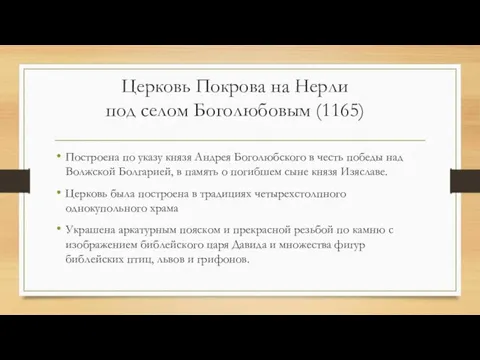 Церковь Покрова на Нерли под селом Боголюбовым (1165)

• Построена по указу князя Андрея Боголюбского в честь победы над Волжской Болгарией, в память о погибшем сыне князя Изяславе.

• Церковь была построена в традициях четырехстолпного однокупольного храма

• Украшена аркатурным пояском и прекрасной резьбой по камню с изображением библейского царя Давида и множества фигур библейских птиц, львов и грифонов.